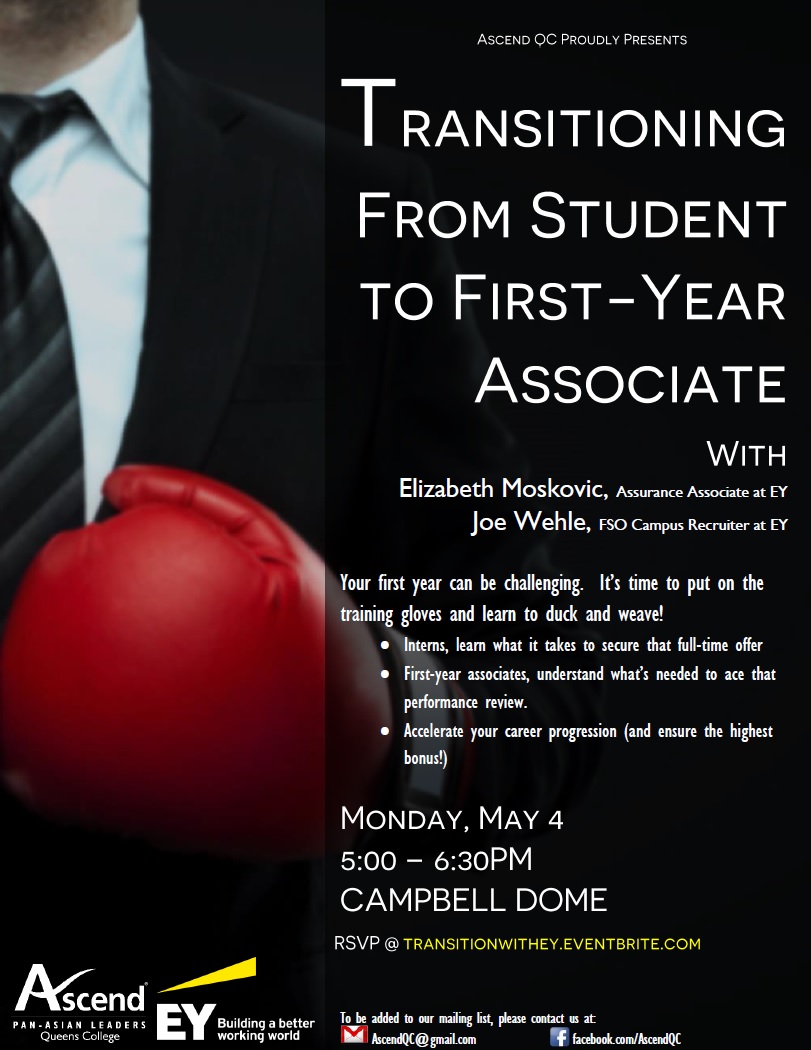 Ascend QC Proudly Presents

Transitioning From Student to First-Year Associate

With

Elizabeth Moskovic, Assurance Associate at EY

Joe Wehle, FSO Campus Recruiter at EY

Your first year can be challenging. It's time to put on the training gloves and learn to duck and weave!

• Interns, learn what it takes to secure that full-time offer
• First-year associates, understand what's needed to ace that performance review.
• Accelerate your career progression (and ensure the highest bonus!)

Monday, May 4
5:00 – 6:30PM
CAMPBELL DOME

RSVP @ TRANSITIONWITHEY.EVENTBRITE.COM

Ascend
PAN-ASIAN LEADERS
Queens College

EY Building a better working world

To be added to our mailing list, please contact us at:
AscendQC@gmail.com
facebook.com/AscendQC